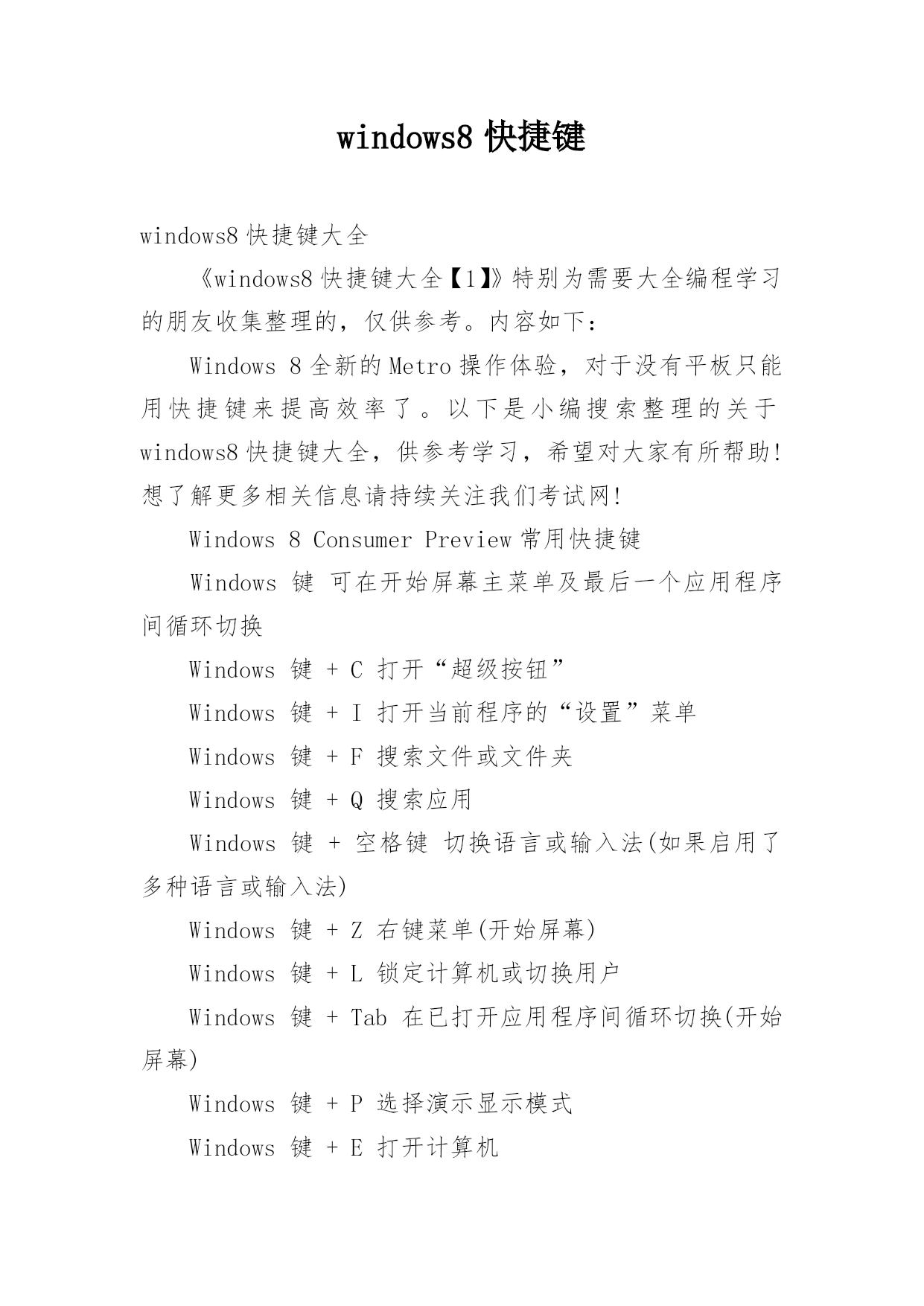 windows8 快捷键

windows8 快捷键大全

《windows8 快捷键大全【1】》特别为需要大全编程学习的朋友收集整理的，仅供参考。内容如下：

Windows 8 全新的 Metro 操作体验，对于没有平板只能用快捷键来提高效率了。以下是小编搜索整理的关于 windows8 快捷键大全，供参考学习，希望对大家有所帮助！想了解更多相关信息请持续关注我们考试网！

Windows 8 Consumer Preview 常用快捷键

Windows 键 可在开始屏幕主菜单及最后一个应用程序间循环切换

Windows 键 + C 打开“超级按钮”

Windows 键 + I 打开当前程序的“设置”菜单

Windows 键 + F 搜索文件或文件夹

Windows 键 + Q 搜索应用

Windows 键 + 空格键 切换语言或输入法(如果启用了多种语言或输入法)

Windows 键 + Z 右键菜单(开始屏幕)

Windows 键 + L 锁定计算机或切换用户

Windows 键 + Tab 在已打开应用程序间循环切换(开始屏幕)

Windows 键 + P 选择演示显示模式

Windows 键 + E 打开计算机